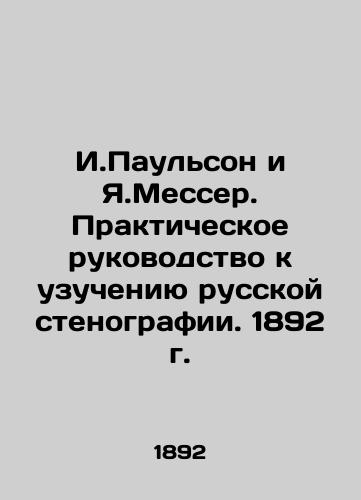 И.Паульсон и Я.Мессер. Практическое руководство к узучению русской стенографии. 1892 г.

1892